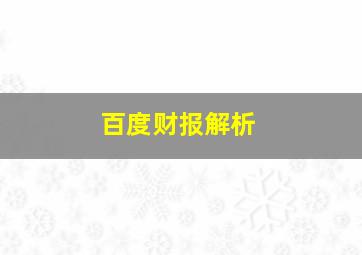 百度财报解析